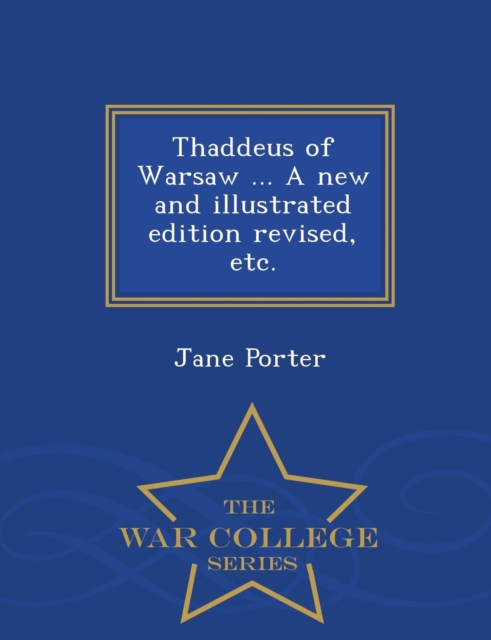 Thaddeus of Warsaw ... A new and illustrated edition revised, etc.

Jane Porter

THE
WAR COLLEGE
SERIES